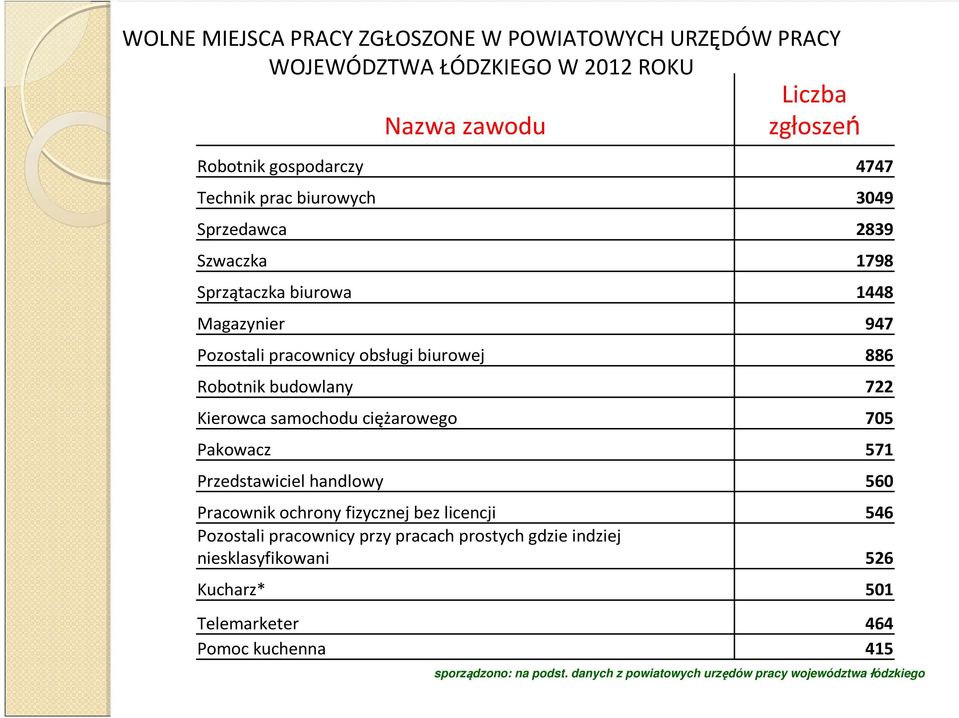 WOLNE MIEJSCA PRACY ZGŁOSZONE W POWIATOWYCH URZĘDÓW PRACY WOJEWÓDZTWA ŁÓDZKIEGO W 2012 ROKU

| Nazwa zawodu | Liczba zgłoszeń |
|---|---|
| Robotnik gospodarczy | 4747 |
| Technik prac biurowych | 3049 |
| Sprzedawca | 2839 |
| Szwaczka | 1798 |
| Sprzątaczka biurowa | 1448 |
| Magazynier | 947 |
| Pozostali pracownicy obsługi biurowej | 886 |
| Robotnik budowlany | 722 |
| Kierowca samochodu ciężarowego | 705 |
| Pakowacz | 571 |
| Przedstawiciel handlowy | 560 |
| Pracownik ochrony fizycznej bez licencji | 546 |
| Pozostali pracownicy przy pracach prostych gdzie indziej niesklasyfikowani | 526 |
| Kucharz* | 501 |
| Telemarketer | 464 |
| Pomoc kuchenna | 415 |

sporządzono: na podst. danych z powiatowych urzędów pracy województwa łódzkiego